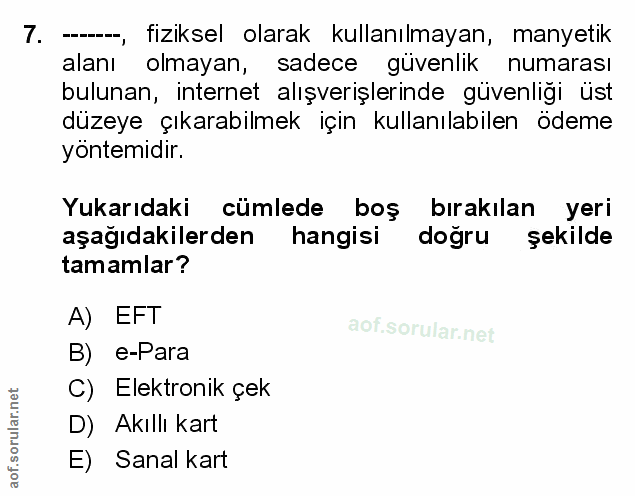 7. -------, fiziksel olarak kullanılmayan, manyetik alanı olmayan, sadece güvenlik numarası bulunan, internet alışverişlerinde güvenliği üst düzeye çıkarabilmek için kullanılabilen ödeme yöntemidir.

Yukarıdaki cümlede boş bırakılan yeri aşağıdakilerden hangisi doğru şekilde tamamlar?

A) EFT
B) e-Para
C) Elektronik çek
D) Akıllı kart
E) Sanal kart

aof.sorular.net

aof.sorular.net